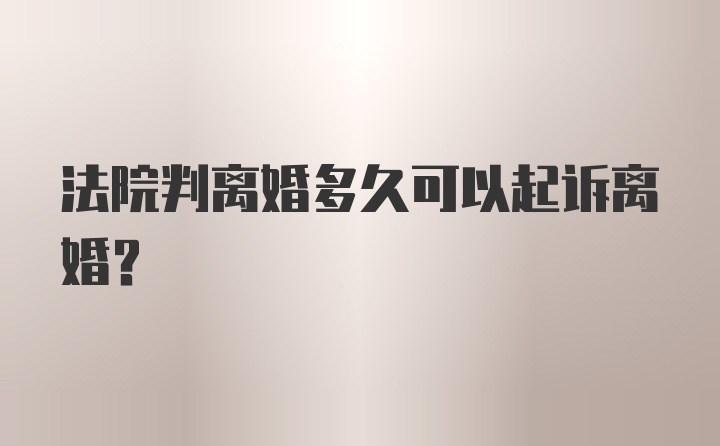 法院判离婚多久可以起诉离婚?